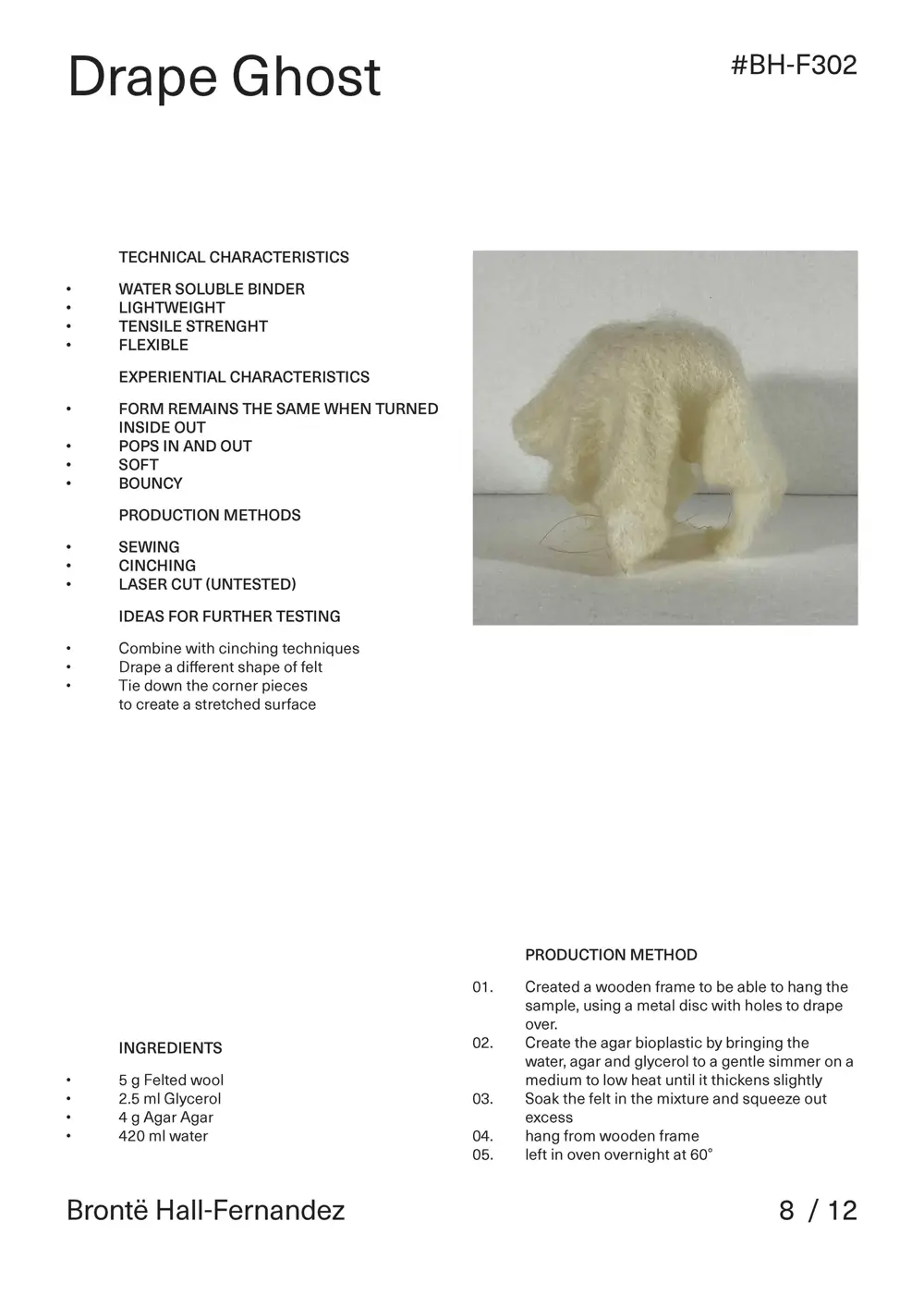 Drape Ghost

#BH-F302

TECHNICAL CHARACTERISTICS

• WATER SOLUBLE BINDER
• LIGHTWEIGHT
• TENSILE STRENGHT
• FLEXIBLE

EXPERIENTIAL CHARACTERISTICS

• FORM REMAINS THE SAME WHEN TURNED INSIDE OUT
• POPS IN AND OUT
• SOFT
• BOUNCY

PRODUCTION METHODS

• SEWING
• CINCHING
• LASER CUT (UNTESTED)

IDEAS FOR FURTHER TESTING

• Combine with cinching techniques
• Drape a different shape of felt
• Tie down the corner pieces to create a stretched surface

INGREDIENTS

• 5 g Felted wool
• 2.5 ml Glycerol
• 4 g Agar Agar
• 420 ml water

PRODUCTION METHOD

01. Created a wooden frame to be able to hang the sample, using a metal disc with holes to drape over.
02. Create the agar bioplastic by bringing the water, agar and glycerol to a gentle simmer on a medium to low heat until it thickens slightly
03. Soak the felt in the mixture and squeeze out excess
04. hang from wooden frame
05. left in oven overnight at 60°

Brontë Hall-Fernandez

8 / 12